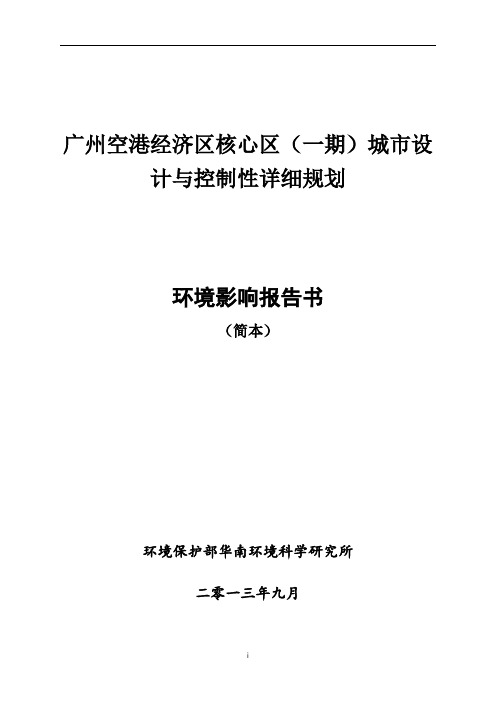 广州空港经济区核心区（一期）城市设计与控制性详细规划

环境影响报告书

（简本）

环境保护部华南环境科学研究所

二零一三年九月

i